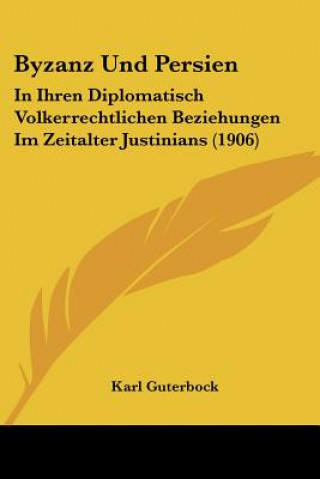 Byzanz Und Persien

In Ihren Diplomatisch Volkerrechtlichen Beziehungen Im Zeitalter Justinians (1906)

Karl Guterbock